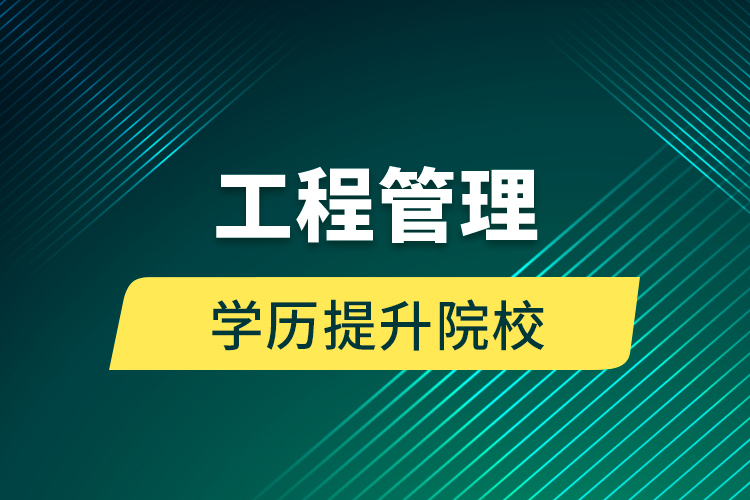 工程管理

学历提升院校